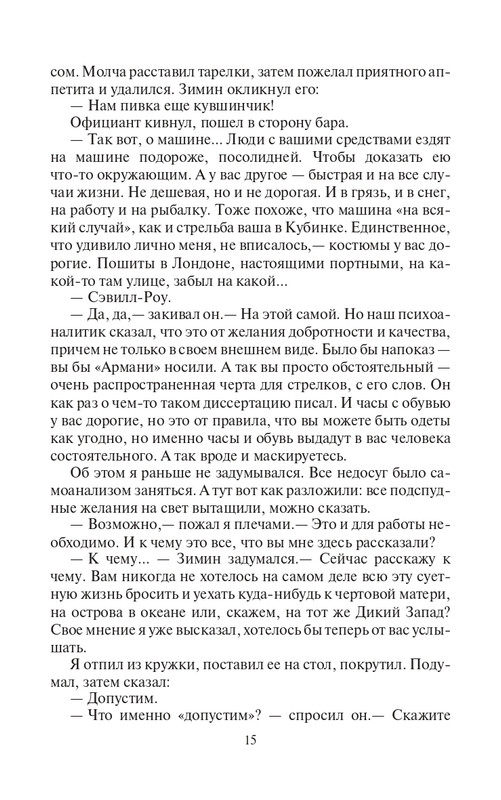 сом. Молча расставил тарелки, затем пожелал приятного аппетита и удалился. Зимин окликнул его:
— Нам пивка еще кувшинчик!
Официант кивнул, пошел в сторону бара.
— Так вот, о машине... Люди с вашими средствами ездят на машине подороже, посолидней. Чтобы доказать еще что-то окружающим. А у вас другое — быстрая и на все случаи жизни. Не дешевая, но и не дорогая. И в грязь, и в снег, на работу и на рыбалку. Тоже похоже, что машина «на всякий случай», как и стрельба ваша в Кубинке. Единственное, что удивило лично меня, не вписалось,— костюмы у вас дорогие. Пошиты в Лондоне, настоящими портными, на какой-то там улице, забыл на какой...
— Сэвилл-Роу.
— Да, да,— закивал он.— На этой самой. Но наш психоаналитик сказал, что это от желания добротности и качества, причем не только в своем внешнем виде. Было бы напоказ — вы бы «Армани» носили. А так вы просто обстоятельный — очень распространенная черта для стрелков, с его слов. Он как раз о чем-то таком диссертацию писал. И часы с обувью у вас дорогие, но это от правила, что вы можете быть одеты как угодно, но именно часы и обувь выдадут в вас человека состоятельного. А так вроде и маскируетесь.
Об этом я раньше не задумывался. Все недосуг было самоанализом заняться. А тут вот как разложили: все подспудные желания на свет вытащили, можно сказать.
— Возможно,— пожал я плечами.— Это и для работы необходимо. И к чему это все, что вы мне здесь рассказали?
— К чему... — Зимин задумался.— Сейчас расскажу к чему. Вам никогда не хотелось на самом деле всю эту суетную жизнь бросить и уехать куда-нибудь к чертовой матери, на острова в океане или, скажем, на тот же Дикий Запад? Свое мнение я уже высказал, хотелось бы теперь от вас услышать.
Я отпил из кружки, поставил ее на стол, покрутил. Подумал, затем сказал:
— Допустим.
— Что именно «допустим»? — спросил он.— Скажите

15